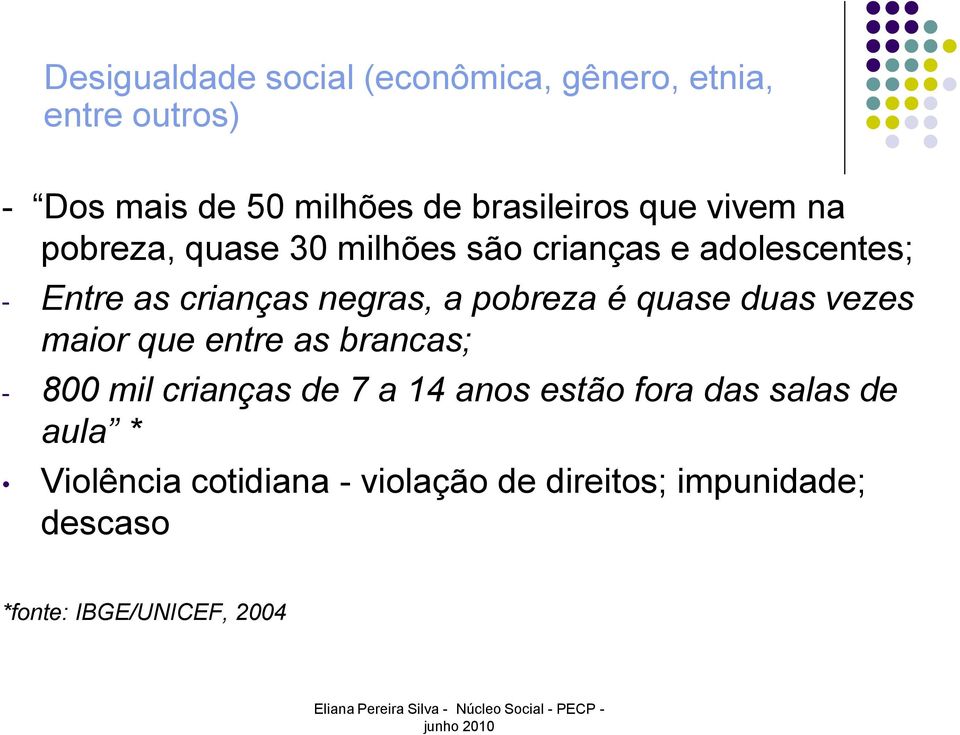 Desigualdade social (econômica, gênero, etnia, entre outros)

- “Dos mais de 50 milhões de brasileiros que vivem na pobreza, quase 30 milhões são crianças e adolescentes;

- Entre as crianças negras, a pobreza é quase duas vezes maior que entre as brancas;

- 800 mil crianças de 7 a 14 anos estão fora das salas de aula” *

• Violência cotidiana - violação de direitos; impunidade; descaso

*fonte: IBGE/UNICEF, 2004

Eliana Pereira Silva - Núcleo Social - PECP - junho 2010